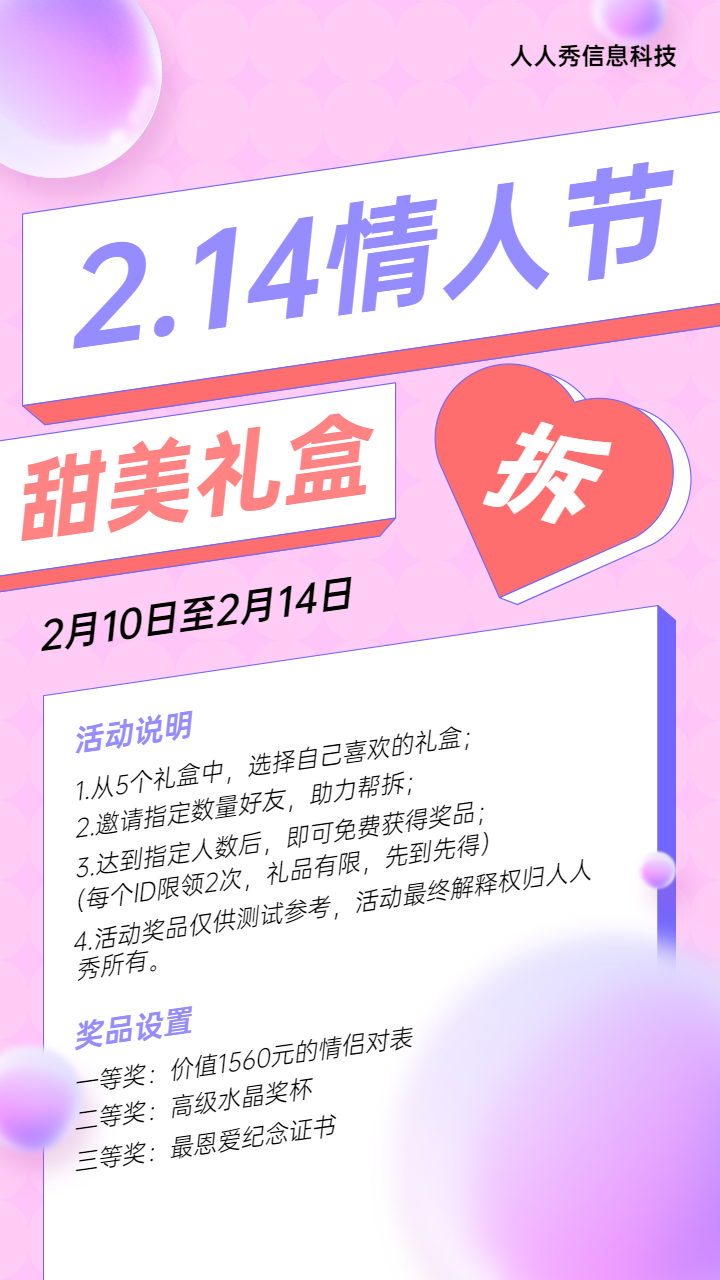 人人秀信息科技

2.14情人节

甜美礼盒

拆

2月10日至2月14日

活动说明

1.从5个礼盒中，选择自己喜欢的礼盒；
2.邀请指定数量好友，助力帮拆；
3.达到指定人数后，即可免费获得奖品；
(每个ID限领2次，礼品有限，先到先得)
4.活动奖品仅供测试参考，活动最终解释权归人人秀所有。

奖品设置

一等奖：价值1560元的情侣对表
二等奖：高级水晶奖杯
三等奖：最恩爱纪念证书